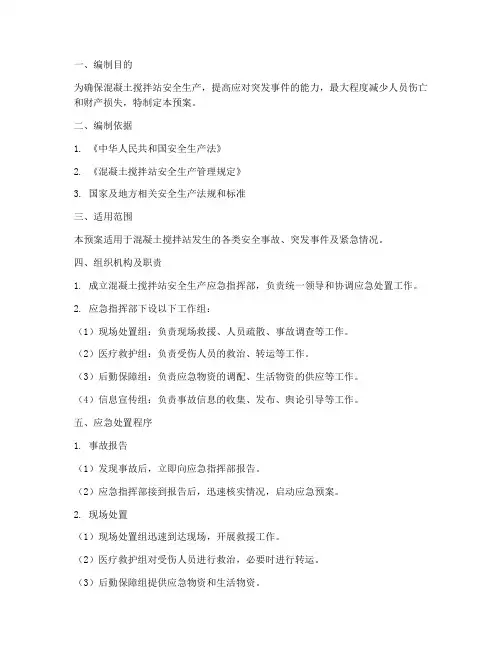 一、编制目的

为确保混凝土搅拌站安全生产，提高应对突发事件的能力，最大程度减少人员伤亡和财产损失，特制定本预案。

二、编制依据

1. 《中华人民共和国安全生产法》

2. 《混凝土搅拌站安全生产管理规定》

3. 国家及地方相关安全生产法规和标准

三、适用范围

本预案适用于混凝土搅拌站发生的各类安全事故、突发事件及紧急情况。

四、组织机构及职责

1. 成立混凝土搅拌站安全生产应急指挥部，负责统一领导和协调应急处置工作。

2. 应急指挥部下设以下工作组：

（1）现场处置组：负责现场救援、人员疏散、事故调查等工作。

（2）医疗救护组：负责受伤人员的救治、转运等工作。

（3）后勤保障组：负责应急物资的调配、生活物资的供应等工作。

（4）信息宣传组：负责事故信息的收集、发布、舆论引导等工作。

五、应急处置程序

1. 事故报告

（1）发现事故后，立即向应急指挥部报告。

（2）应急指挥部接到报告后，迅速核实情况，启动应急预案。

2. 现场处置

（1）现场处置组迅速到达现场，开展救援工作。

（2）医疗救护组对受伤人员进行救治，必要时进行转运。

（3）后勤保障组提供应急物资和生活物资。